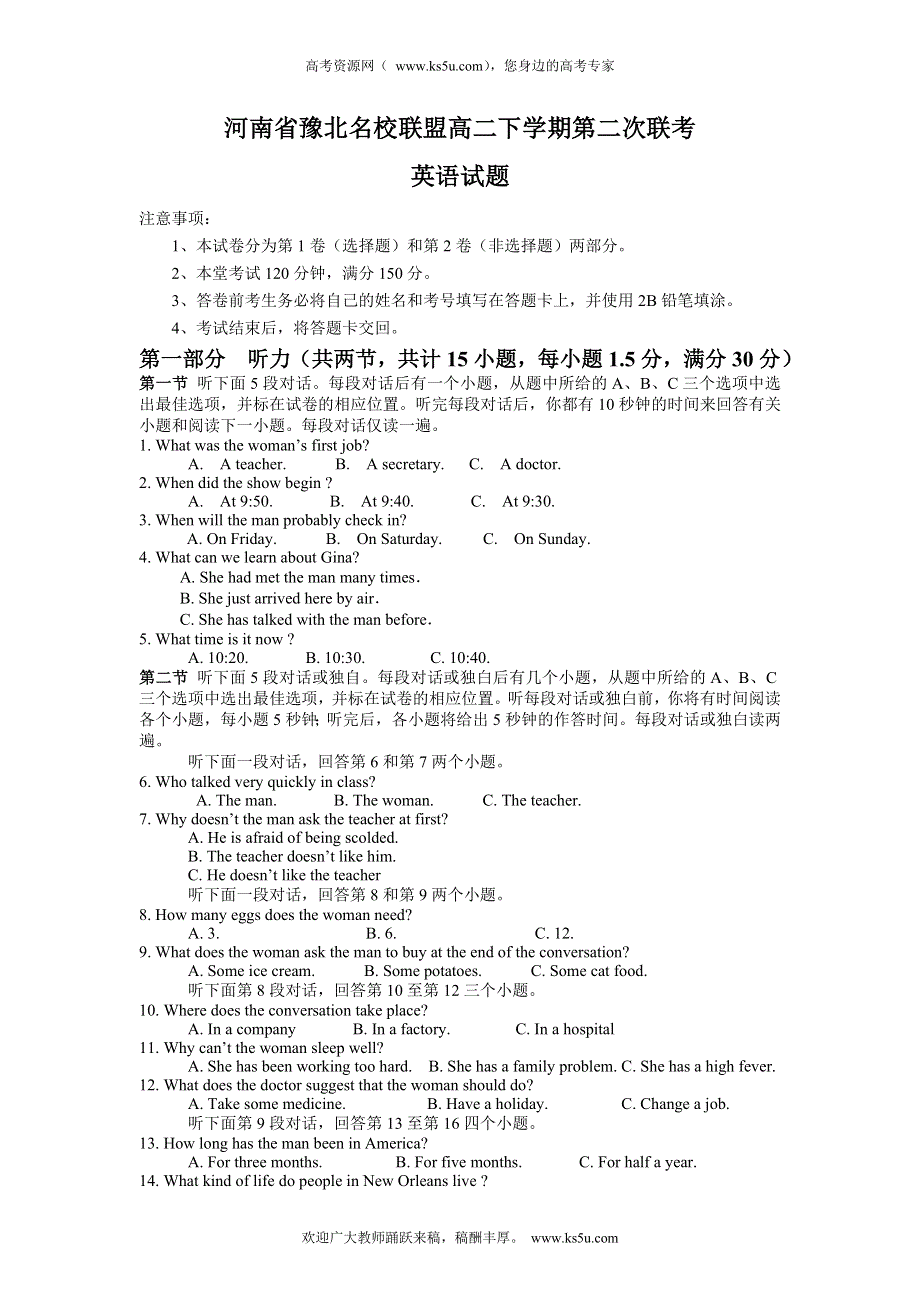 高考资源网（ www.ks5u.com），您身边的高考专家

河南省豫北名校联盟高二下学期第二次联考

英语试题

注意事项：

1、本试卷分为第 1 卷（选择题）和第 2 卷（非选择题）两部分。

2、本堂考试 120 分钟，满分 150 分。

3、答卷前考生务必将自己的姓名和考号填写在答题卡上，并使用 2B 铅笔填涂。

4、考试结束后，将答题卡交回。

第一部分　听力（共两节，共计 15 小题，每小题 1.5 分，满分 30 分）

第一节　听下面 5 段对话。每段对话后有一个小题，从题中所给的 A、B、C 三个选项中选出最佳选项，并标在试卷的相应位置。听完每段对话后，你都有 10 秒钟的时间来回答有关小题和阅读下一小题。每段对话仅读一遍。

1. What was the woman's first job?
A. A teacher. B. A secretary. C. A doctor.

2. When did the show begin ?
A. At 9:50. B. At 9:40. C. At 9:30.

3. When will the man probably check in?
A. On Friday. B. On Saturday. C. On Sunday.

4. What can we learn about Gina?
A. She had met the man many times.
B. She just arrived here by air.
C. She has talked with the man before.

5. What time is it now ?
A. 10:20. B. 10:30. C. 10:40.

第二节　听下面 5 段对话或独白。每段对话或独白后有几个小题，从题中所给的 A、B、C 三个选项中选出最佳选项，并标在试卷的相应位置。听每段对话或独白前，你将有时间阅读各个小题，每小题 5 秒钟; 听完后，各小题将给出 5 秒钟的作答时间。每段对话或独白读两遍。

听下面一段对话，回答第 6 和第 7 两个小题。

6. Who talked very quickly in class?
A. The man. B. The woman. C. The teacher.

7. Why doesn't the man ask the teacher at first?
A. He is afraid of being scolded.
B. The teacher doesn't like him.
C. He doesn't like the teacher

听下面一段对话，回答第 8 和第 9 两个小题。

8. How many eggs does the woman need?
A. 3. B. 6. C. 12.

9. What does the woman ask the man to buy at the end of the conversation?
A. Some ice cream. B. Some potatoes. C. Some cat food.

听下面第 8 段对话，回答第 10 至第 12 三个小题。

10. Where does the conversation take place?
A. In a company B. In a factory. C. In a hospital

11. Why can't the woman sleep well?
A. She has been working too hard. B. She has a family problem. C. She has a high fever.

12. What does the doctor suggest that the woman should do?
A. Take some medicine. B. Have a holiday. C. Change a job.

听下面第 9 段对话，回答第 13 至第 16 四个小题。

13. How long has the man been in America?
A. For three months. B. For five months. C. For half a year.

14. What kind of life do people in New Orleans live ?

欢迎广大教师踊跃来稿，稿酬丰厚。 www.ks5u.com